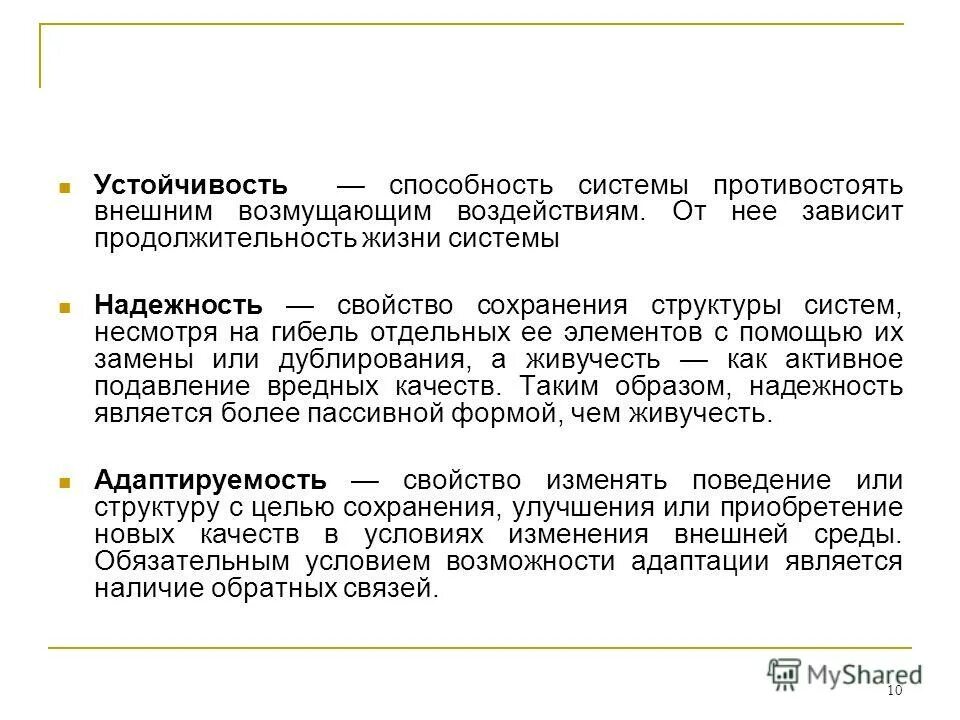 Устойчивость — способность системы противостоять внешним возмущающим воздействиям. От нее зависит продолжительность жизни системы

Надежность — свойство сохранения структуры систем, несмотря на гибель отдельных ее элементов с помощью их замены или дублирования, а живучесть — как активное подавление вредных качеств. Таким образом, надежность является более пассивной формой, чем живучесть.

Адаптируемость — свойство изменять поведение или структуру с целью сохранения, улучшения или приобретение новых качеств в условиях изменения внешней среды. Обязательным условием возможности адаптации является наличие обратных связей.

MyShared

10